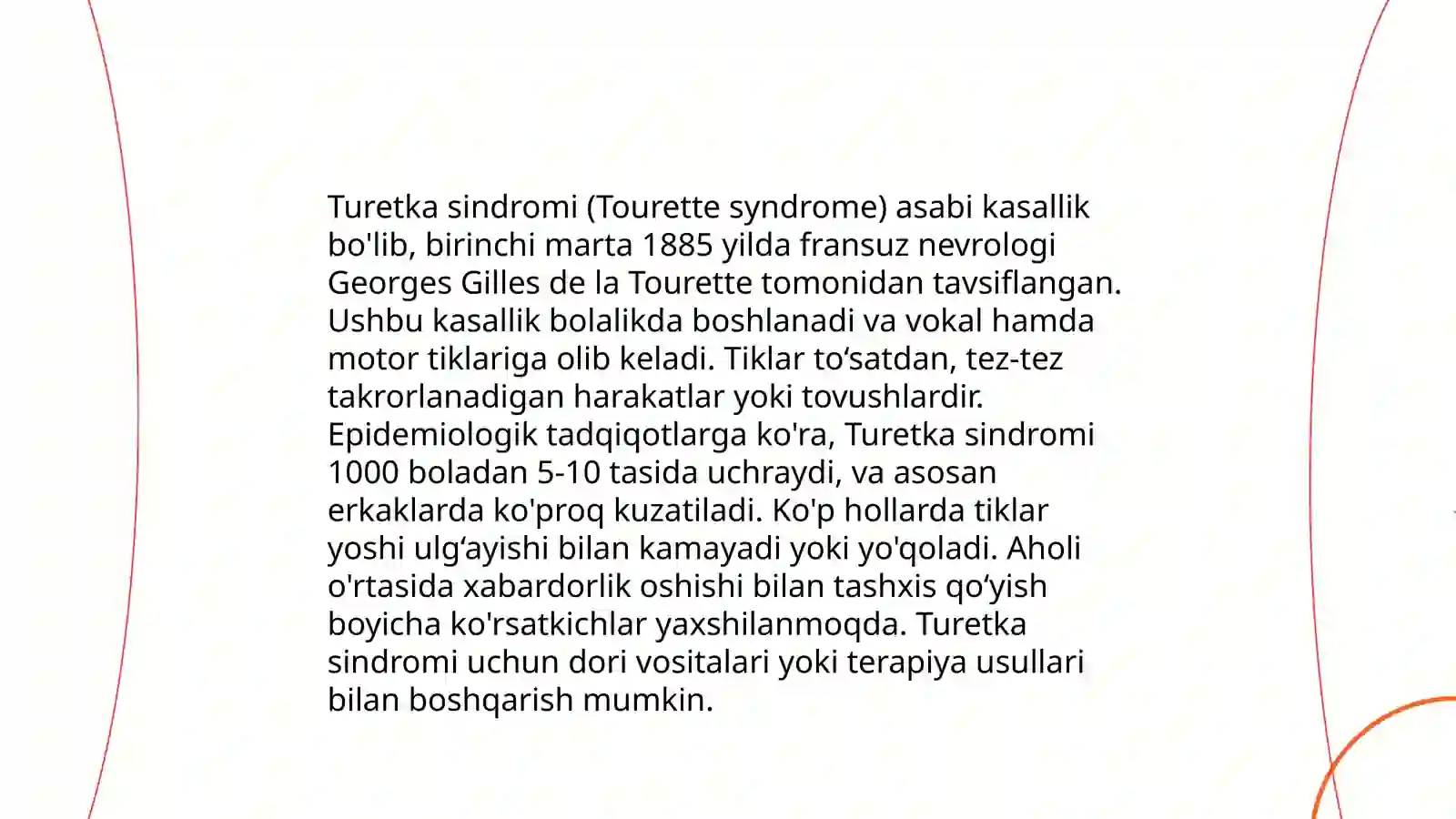 Turetka sindromi (Tourette syndrome) asabi kasallik bo'lib, birinchi marta 1885 yilda fransuz nevrologi Georges Gilles de la Tourette tomonidan tavsiflangan. Ushbu kasallik bolalikda boshlanadi va vokal hamda motor tiklariga olib keladi. Tiklar to‘satdan, tez-tez takrorlanadigan harakatlar yoki tovushlardir. Epidemiologik tadqiqotlarga ko'ra, Turetka sindromi 1000 boladan 5-10 tasida uchraydi, va asosan erkaklarda ko'proq kuzatiladi. Ko'p hollarda tiklar yoshi ulg‘ayishi bilan kamayadi yoki yo'qoladi. Aholi o'rtasida xabardorlik oshishi bilan tashxis qo‘yish boyicha ko'rsatkichlar yaxshilanmoqda. Turetka sindromi uchun dori vositalari yoki terapiya usullari bilan boshqarish mumkin.